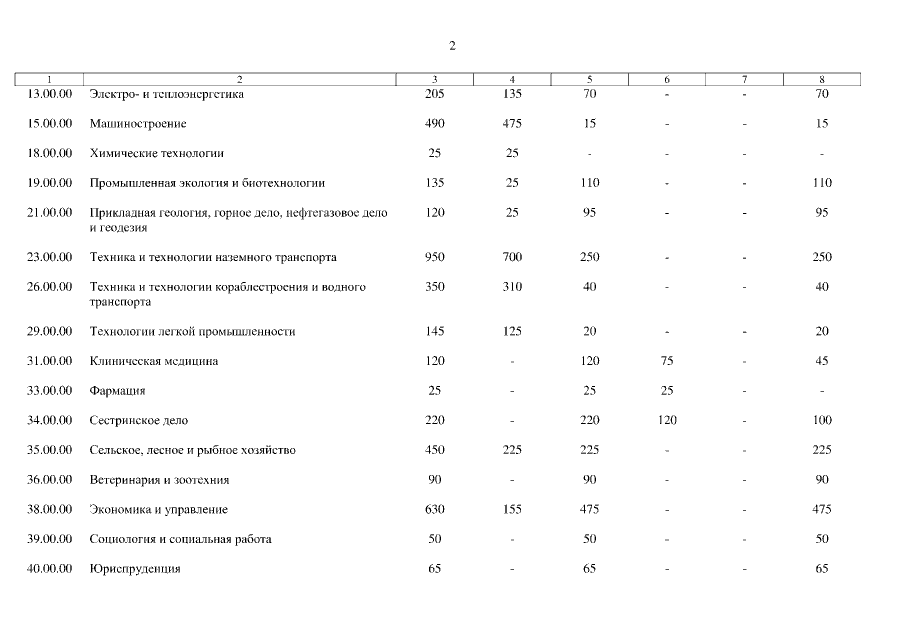 2

| 1 | 2 | 3 | 4 | 5 | 6 | 7 | 8 |
|---|---|---|---|---|---|---|---|
| 13.00.00 | Электро- и теплоэнергетика | 205 | 135 | 70 | - | - | 70 |
| 15.00.00 | Машиностроение | 490 | 475 | 15 | - | - | 15 |
| 18.00.00 | Химические технологии | 25 | 25 | - | - | - | - |
| 19.00.00 | Промышленная экология и биотехнологии | 135 | 25 | 110 | - | - | 110 |
| 21.00.00 | Прикладная геология, горное дело, нефтегазовое дело и геодезия | 120 | 25 | 95 | - | - | 95 |
| 23.00.00 | Техника и технологии наземного транспорта | 950 | 700 | 250 | - | - | 250 |
| 26.00.00 | Техника и технологии кораблестроения и водного транспорта | 350 | 310 | 40 | - | - | 40 |
| 29.00.00 | Технологии легкой промышленности | 145 | 125 | 20 | - | - | 20 |
| 31.00.00 | Клиническая медицина | 120 | - | 120 | 75 | - | 45 |
| 33.00.00 | Фармация | 25 | - | 25 | 25 | - | - |
| 34.00.00 | Сестринское дело | 220 | - | 220 | 120 | - | 100 |
| 35.00.00 | Сельское, лесное и рыбное хозяйство | 450 | 225 | 225 | - | - | 225 |
| 36.00.00 | Ветеринария и зоотехния | 90 | - | 90 | - | - | 90 |
| 38.00.00 | Экономика и управление | 630 | 155 | 475 | - | - | 475 |
| 39.00.00 | Социология и социальная работа | 50 | - | 50 | - | - | 50 |
| 40.00.00 | Юриспруденция | 65 | - | 65 | - | - | 65 |